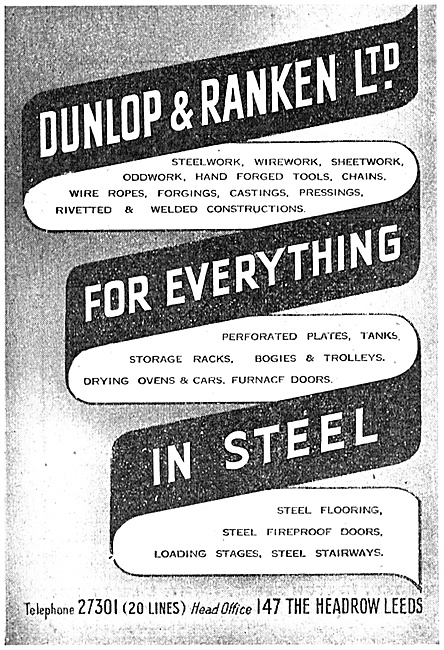 DUNLOP & RANKEN LTD.

STEELWORK, WIREWORK, SHEETWORK, ODDWORK, HAND FORGED TOOLS, CHAINS. WIRE ROPES, FORGINGS, CASTINGS, PRESSINGS, RIVETTED & WELDED CONSTRUCTIONS.

FOR EVERYTHING

PERFORATED PLATES, TANKS, STORAGE RACKS. BOGIES & TROLLEYS. DRYING OVENS & CARS. FURNACE DOORS.

IN STEEL

STEEL FLOORING, STEEL FIREPROOF DOORS, LOADING STAGES, STEEL STAIRWAYS.

Telephone 27301 (20 LINES) Head Office 147 THE HEADROW LEEDS